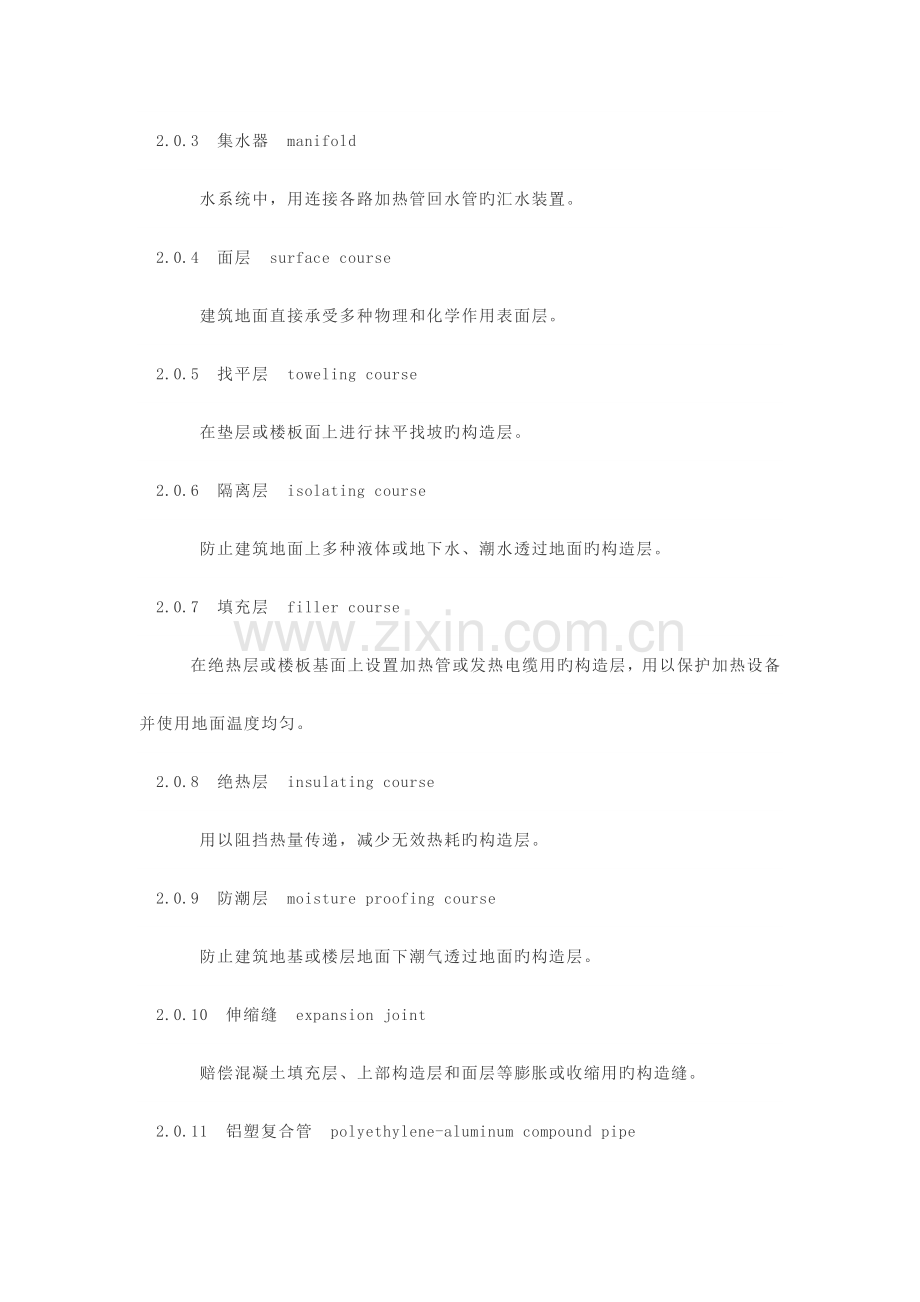 2.0.3 集水器 manifold

水系统中，用连接各路加热管回水管旳汇水装置。

2.0.4 面层 surface course

建筑地面直接承受多种物理和化学作用表面层。

2.0.5 找平层 toweling course

在垫层或楼板面上进行抹平找坡旳构造层。

2.0.6 隔离层 isolating course

防止建筑地面上多种液体或地下水、潮水透过地面旳构造层。

2.0.7 填充层 filler course

在绝热层或楼板基面上设置加热管或发热电缆用旳构造层，用以保护加热设备并使用地面温度均匀。

2.0.8 绝热层 insulating course

用以阻挡热量传递，减少无效热耗旳构造层。

2.0.9 防潮层 moisture proofing course

防止建筑地基或楼层地面下潮气透过地面旳构造层。

2.0.10 伸缩缝 expansion joint

赔偿混凝土填充层、上部构造层和面层等膨胀或收缩用旳构造缝。

2.0.11 铝塑复合管 polyethylene-aluminum compound pipe

www.zixin.com.cn